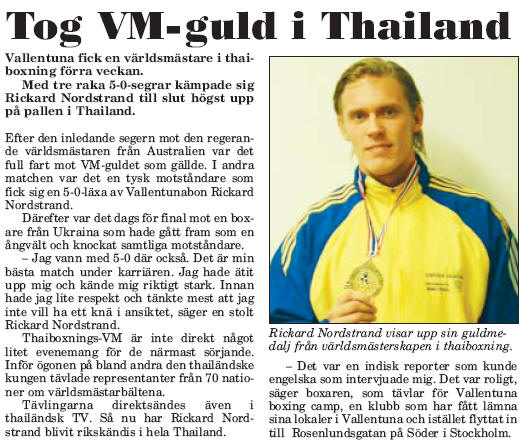 Tog VM-guld i Thailand

Vallentuna fick en världsmästare i thaiboxning förra veckan.

Med tre raka 5-0-segrar kämpade sig Rickard Nordstrand till slut högst upp på pallen i Thailand.

Efter den inledande segern mot den regerande världsmästaren från Australien var det full fart mot VM-guldet som gällde. I andra matchen var det en tysk motståndare som fick sig en 5-0-läxa av Vallentunabon Rickard Nordstrand.

Därefter var det dags för final mot en boxare från Ukraina som hade gått fram som en ångvält och knockat samtliga motståndare.

– Jag vann med 5-0 där också. Det är min bästa match under karriären. Jag hade ätit upp mig och kände mig riktigt stark. Innan hade jag lite respekt och tänkte mest att jag inte vill ha ett knä i ansiktet, säger en stolt Rickard Nordstrand.

Thaiboxnings-VM är inte direkt något litet evenemang för de närmast sörjande. Inför ögonen på bland andra den thailändske kungen tävlade representanter från 70 nationer om världsmästarbältena.

Tävlingarna direktsändes även i thailändsk TV. Så nu har Rickard Nordstrand blivit rikskändis i hela Thailand.

Rickard Nordstrand visar upp sin guldmedalj från världsmästerskapen i thaiboxning.

– Det var en indisk reporter som kunde engelska som intervjuade mig. Det var roligt, säger boxaren, som tävlar för Vallentuna boxing camp, en klubb som har fått lämna sina lokaler i Vallentuna och istället flyttat in till Rosenlundsgatan på Söder i Stockholm.